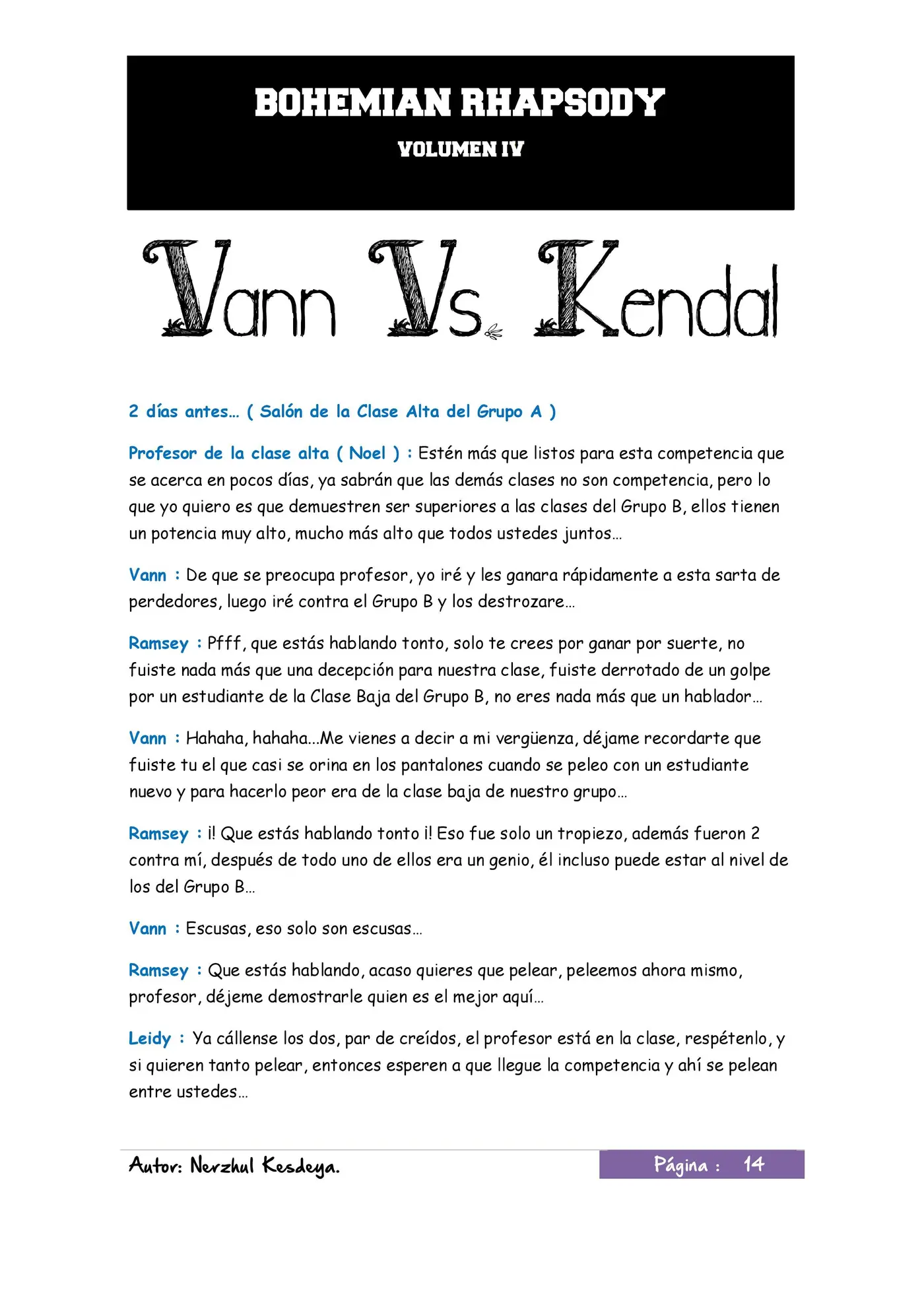 BOHEMIAN RHAPSODY

VOLUMEN IV

Vann Vs. Kendal

2 días antes… ( Salón de la Clase Alta del Grupo A )

Profesor de la clase alta ( Noel ) : Estén más que listos para esta competencia que se acerca en pocos días, ya sabrán que las demás clases no son competencia, pero lo que yo quiero es que demuestren ser superiores a las clases del Grupo B, ellos tienen un potencia muy alto, mucho más alto que todos ustedes juntos…

Vann : De que se preocupa profesor, yo iré y les ganara rápidamente a esta sarta de perdedores, luego iré contra el Grupo B y los destrozare…

Ramsey : Pfff, que estás hablando tonto, solo te crees por ganar por suerte, no fuiste nada más que una decepción para nuestra clase, fuiste derrotado de un golpe por un estudiante de la Clase Baja del Grupo B, no eres nada más que un hablador…

Vann : Hahaha, hahaha…Me vienes a decir a mi vergüenza, déjame recordarte que fuiste tu el que casi se orina en los pantalones cuando se peleo con un estudiante nuevo y para hacerlo peor era de la clase baja de nuestro grupo…

Ramsey : ¡! Que estás hablando tonto ¡! Eso fue solo un tropiezo, además fueron 2 contra mí, después de todo uno de ellos era un genio, él incluso puede estar al nivel de los del Grupo B…

Vann : Escusas, eso solo son escusas…

Ramsey : Que estás hablando, acaso quieres que pelear, peleemos ahora mismo, profesor, déjeme demostrarle quien es el mejor aquí…

Leidy : Ya cállense los dos, par de creídos, el profesor está en la clase, respétenlo, y si quieren tanto pelear, entonces esperen a que llegue la competencia y ahí se pelean entre ustedes…

Autor: Nerzhul Kesdeya.

Página : 14